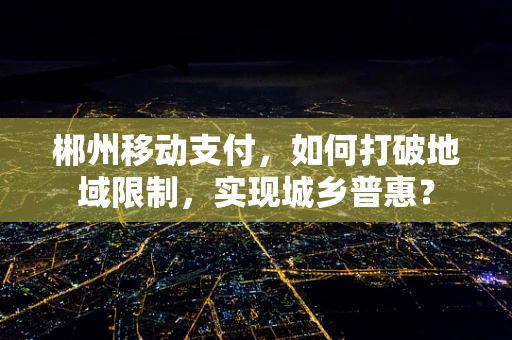 郴州移动支付，如何打破地域限制，实现城乡普惠？